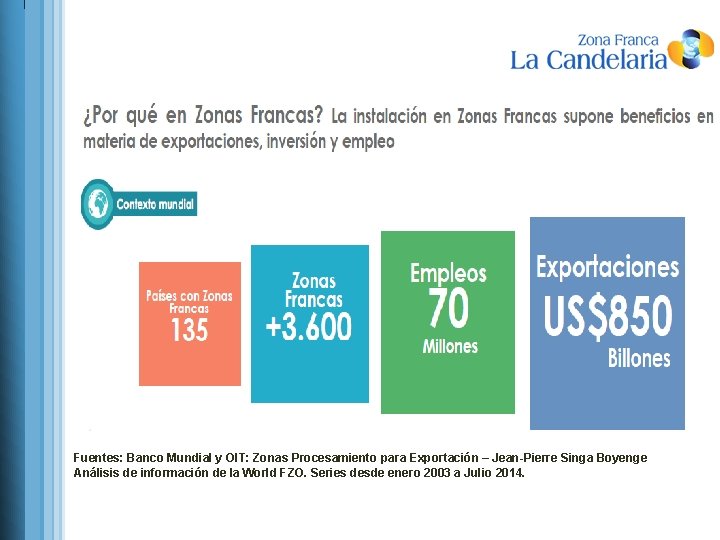 Zona Franca
La Candelaria

¿Por qué en Zonas Francas? La instalación en Zonas Francas supone beneficios en materia de exportaciones, inversión y empleo

Contexto mundial

Países con Zonas Francas
135

Zonas Francas
+3.600

Empleos
70
Millones

Exportaciones
US$850
Billones

Fuentes: Banco Mundial y OIT: Zonas Procesamiento para Exportación – Jean-Pierre Singa Boyenge
Análisis de información de la World FZO. Series desde enero 2003 a Julio 2014.